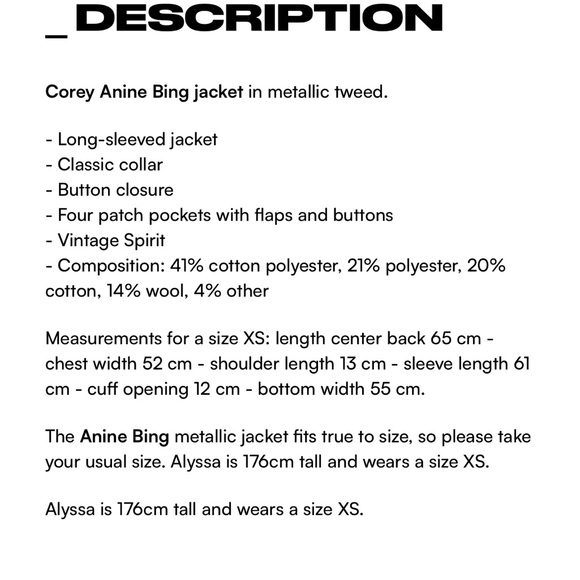 _DESCRIPTION

Corey Anine Bing jacket in metallic tweed.

- Long-sleeved jacket
- Classic collar
- Button closure
- Four patch pockets with flaps and buttons
- Vintage Spirit
- Composition: 41% cotton polyester, 21% polyester, 20% cotton, 14% wool, 4% other

Measurements for a size XS: length center back 65 cm - chest width 52 cm - shoulder length 13 cm - sleeve length 61 cm - cuff opening 12 cm - bottom width 55 cm.

The Anine Bing metallic jacket fits true to size, so please take your usual size. Alyssa is 176cm tall and wears a size XS.

Alyssa is 176cm tall and wears a size XS.